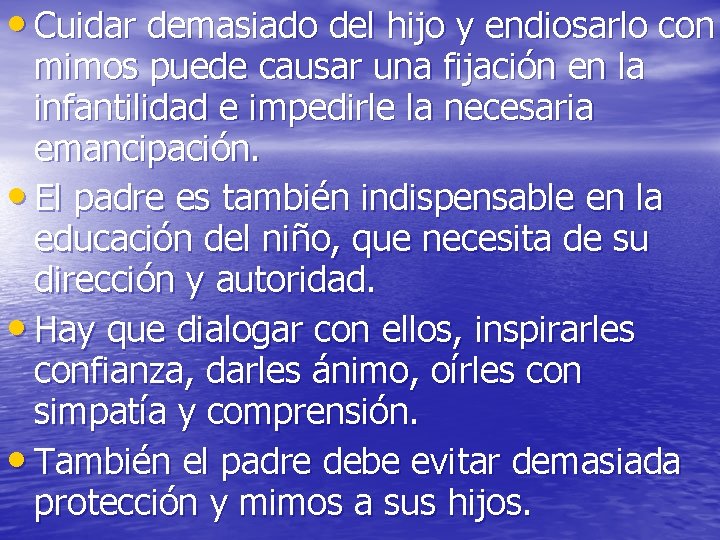 • Cuidar demasiado del hijo y endiosarlo con mimos puede causar una fijación en la infantilidad e impedirle la necesaria emancipación.

• El padre es también indispensable en la educación del niño, que necesita de su dirección y autoridad.

• Hay que dialogar con ellos, inspirarles confianza, darles ánimo, oírles con simpatía y comprensión.

• También el padre debe evitar demasiada protección y mimos a sus hijos.